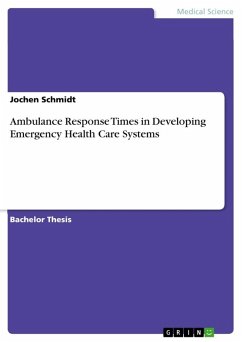 Medical Science

Jochen Schmidt

Ambulance Response Times in Developing Emergency Health Care Systems

Bachelor Thesis

GRIN